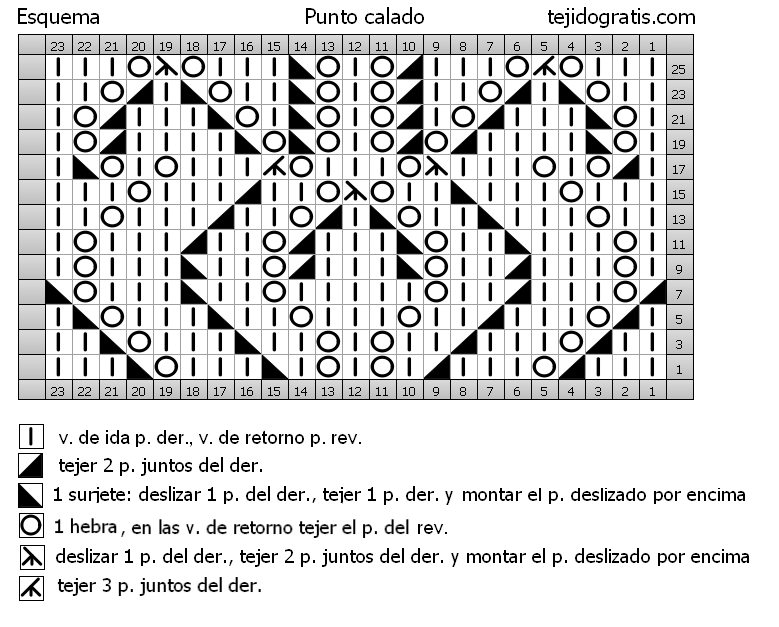 Esquema Punto calado tejidogratis.com

23 22 21 20 19 18 17 16 15 14 13 12 11 10 9 8 7 6 5 4 3 2 1

25
23
21
19
17
15
13
11
9
7
5
3
1

23 22 21 20 19 18 17 16 15 14 13 12 11 10 9 8 7 6 5 4 3 2 1

v. de ida p. der., v. de retorno p. rev.
tejer 2 p. juntos del der.
1 surjete: deslizar 1 p. del der., tejer 1 p. der. y montar el p. deslizado por encima
1 hebra, en las v. de retorno tejer el p. del rev.
deslizar 1 p. del der., tejer 2 p. juntos del der. y montar el p. deslizado por encima
tejer 3 p. juntos del der.